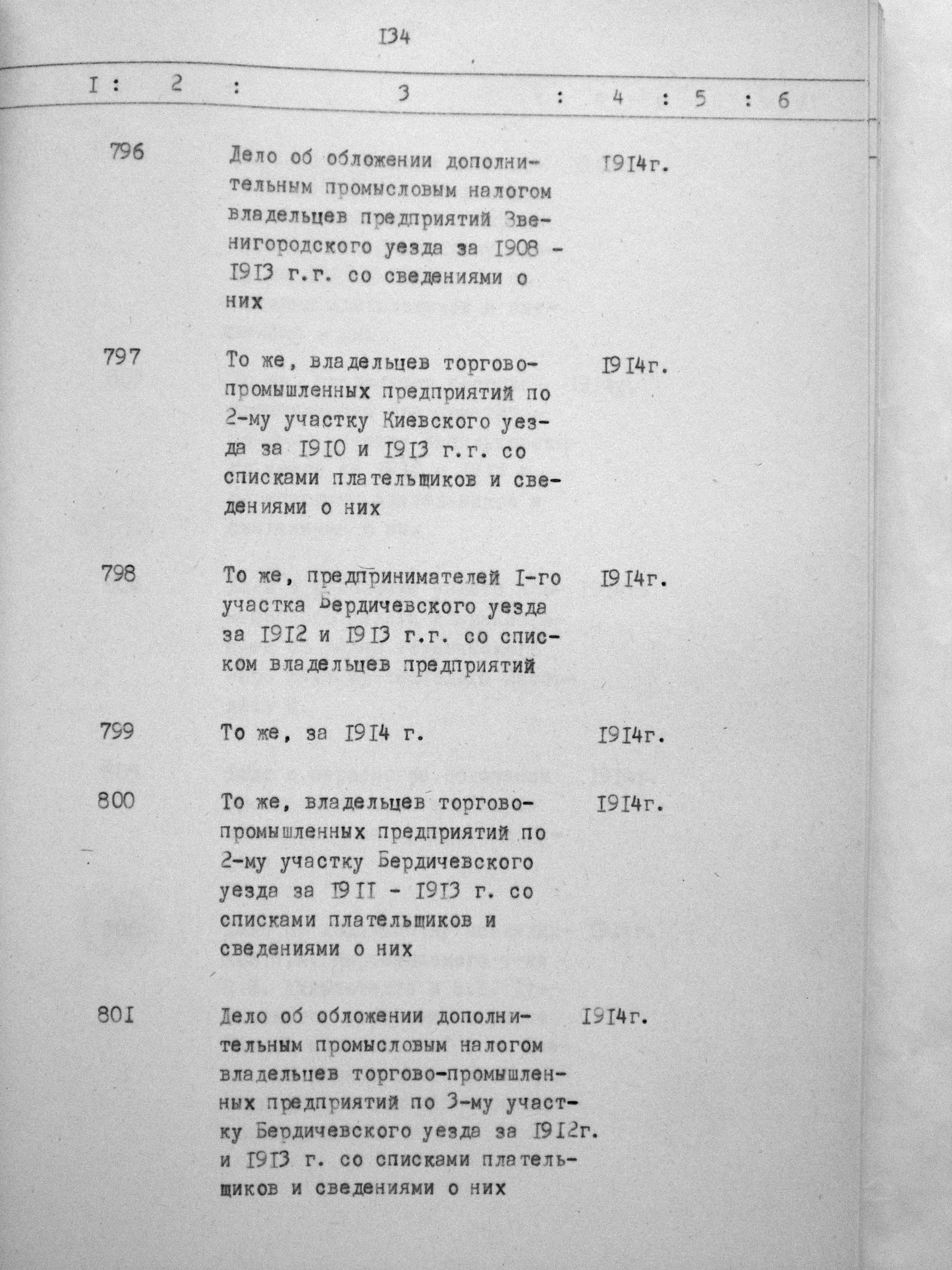 I34

| I | 2 | 3 | 4 | 5 | 6 |
|---|---|---|---|---|---|
| 796 | | Дело об обложении дополнительным промысловым налогом владельцев предприятий Звенигородского уезда за I908 - I9I3 г.г. со сведениями о них | I9I4г. | | |
| 797 | | То же, владельцев торгово-промышленных предприятий по 2-му участку Киевского уезда за I9I0 и I9I3 г.г. со списками плательщиков и сведениями о них | I9I4г. | | |
| 798 | | То же, предпринимателей I-го участка Бердичевского уезда за I9I2 и I9I3 г.г. со списком владельцев предприятий | I9I4г. | | |
| 799 | | То же, за I9I4 г. | I9I4г. | | |
| 800 | | То же, владельцев торгово-промышленных предприятий по 2-му участку Бердичевского уезда за I9II - I9I3 г. со списками плательщиков и сведениями о них | I9I4г. | | |
| 80I | | Дело об обложении дополнительным промысловым налогом владельцев торгово-промышленных предприятий по 3-му участку Бердичевского уезда за I9I2г. и I9I3 г. со списками плательщиков и сведениями о них | I9I4г. | | |